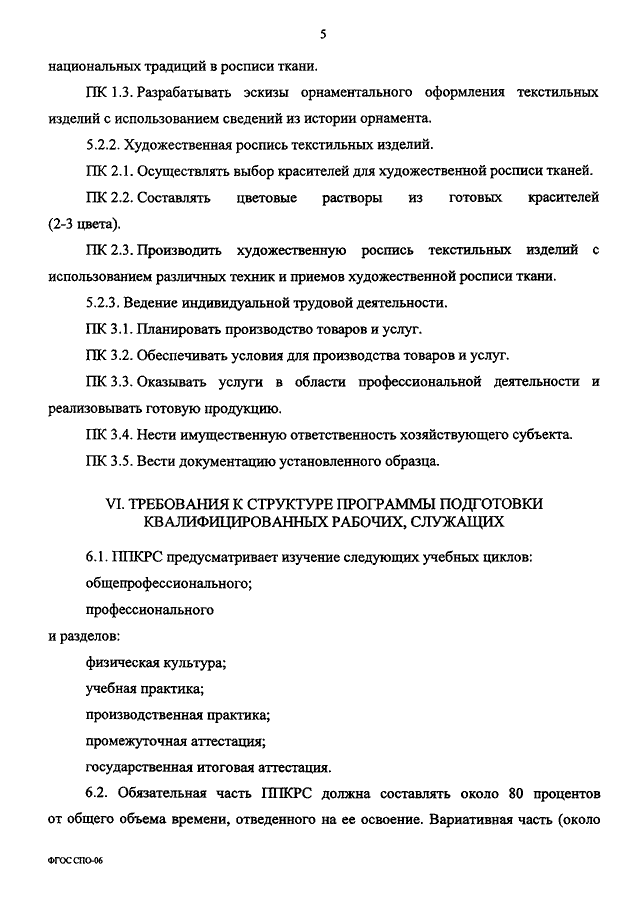 5

национальных традиций в росписи ткани.

ПК 1.3. Разрабатывать эскизы орнаментального оформления текстильных изделий с использованием сведений из истории орнамента.

5.2.2. Художественная роспись текстильных изделий.

ПК 2.1. Осуществлять выбор красителей для художественной росписи тканей.

ПК 2.2. Составлять цветовые растворы из готовых красителей (2-3 цвета).

ПК 2.3. Производить художественную роспись текстильных изделий с использованием различных техник и приемов художественной росписи ткани.

5.2.3. Ведение индивидуальной трудовой деятельности.

ПК 3.1. Планировать производство товаров и услуг.

ПК 3.2. Обеспечивать условия для производства товаров и услуг.

ПК 3.3. Оказывать услуги в области профессиональной деятельности и реализовывать готовую продукцию.

ПК 3.4. Нести имущественную ответственность хозяйствующего субъекта.

ПК 3.5. Вести документацию установленного образца.

VI. ТРЕБОВАНИЯ К СТРУКТУРЕ ПРОГРАММЫ ПОДГОТОВКИ КВАЛИФИЦИРОВАННЫХ РАБОЧИХ, СЛУЖАЩИХ

6.1. ППКРС предусматривает изучение следующих учебных циклов:

общепрофессионального;

профессионального

и разделов:

физическая культура;

учебная практика;

производственная практика;

промежуточная аттестация;

государственная итоговая аттестация.

6.2. Обязательная часть ППКРС должна составлять около 80 процентов от общего объема времени, отведенного на ее освоение. Вариативная часть (около

ФГОС СПО-06